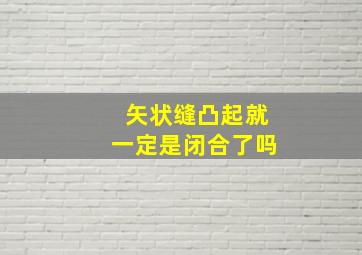 矢状缝凸起就
一定是闭合了吗